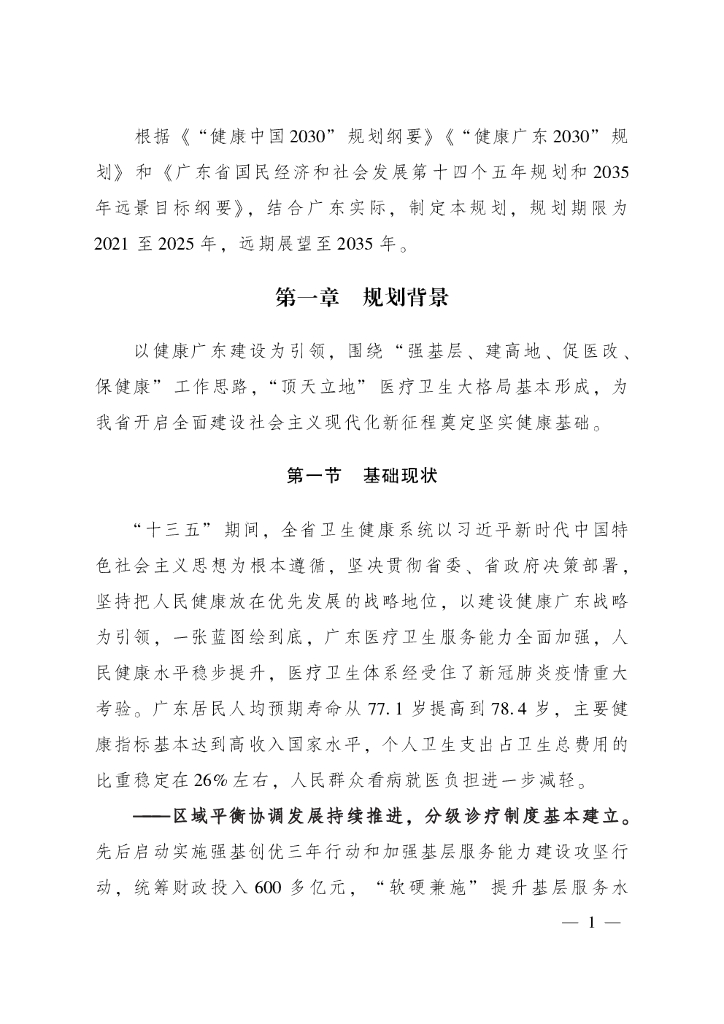 根据《“健康中国2030”规划纲要》《“健康广东2030”规划》和《广东省国民经济和社会发展第十四个五年规划和2035年远景目标纲要》，结合广东实际，制定本规划，规划期限为2021至2025年，远期展望至2035年。

第一章　规划背景

以健康广东建设为引领，围绕“强基层、建高地、促医改、保健康”工作思路，“顶天立地”医疗卫生大格局基本形成，为我省开启全面建设社会主义现代化新征程奠定坚实健康基础。

第一节　基础现状

“十三五”期间，全省卫生健康系统以习近平新时代中国特色社会主义思想为根本遵循，坚决贯彻省委、省政府决策部署，坚持把人民健康放在优先发展的战略地位，以建设健康广东战略为引领，一张蓝图绘到底，广东医疗卫生服务能力全面加强，人民健康水平稳步提升，医疗卫生体系经受住了新冠肺炎疫情重大考验。广东居民人均预期寿命从77.1岁提高到78.4岁，主要健康指标基本达到高收入国家水平，个人卫生支出占卫生总费用的比重稳定在26%左右，人民群众看病就医负担进一步减轻。

——区域平衡协调发展持续推进，分级诊疗制度基本建立。先后启动实施强基创优三年行动和加强基层服务能力建设攻坚行动，统筹财政投入600多亿元，“软硬兼施”提升基层服务水

— 1 —